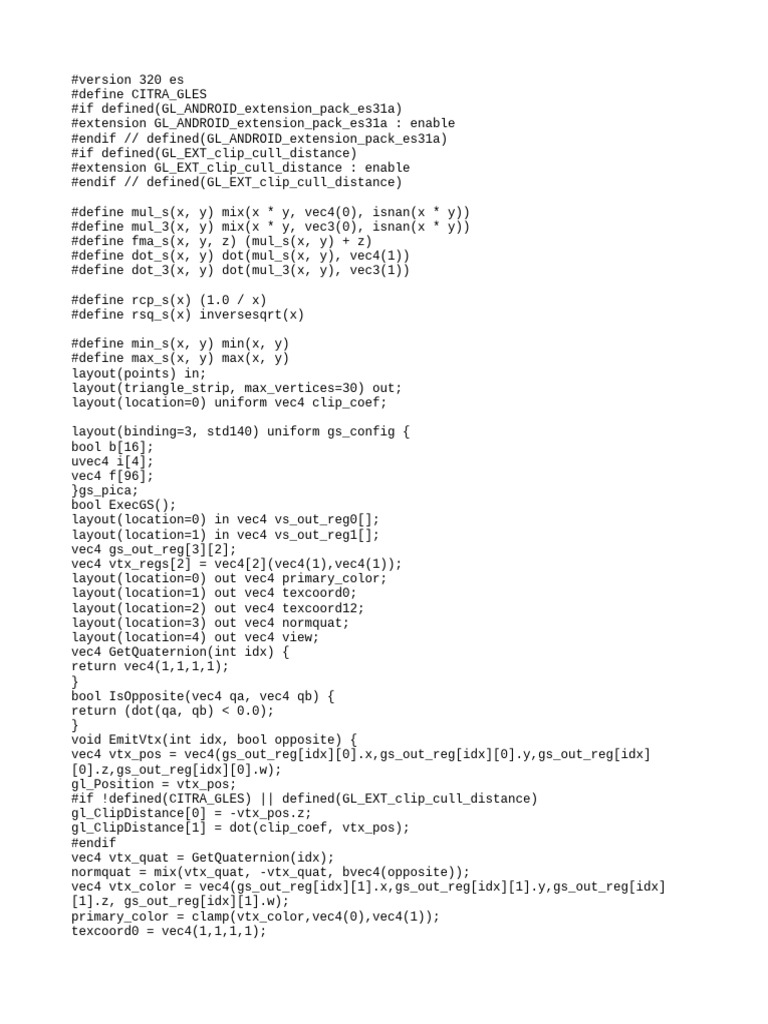 #version 320 es
#define CITRA_GLES
#if defined(GL_ANDROID_extension_pack_es31a)
#extension GL_ANDROID_extension_pack_es31a : enable
#endif // defined(GL_ANDROID_extension_pack_es31a)
#if defined(GL_EXT_clip_cull_distance)
#extension GL_EXT_clip_cull_distance : enable
#endif // defined(GL_EXT_clip_cull_distance)

#define mul_s(x, y) mix(x * y, vec4(0), isnan(x * y))
#define mul_3(x, y) mix(x * y, vec3(0), isnan(x * y))
#define fma_s(x, y, z) (mul_s(x, y) + z)
#define dot_s(x, y) dot(mul_s(x, y), vec4(1))
#define dot_3(x, y) dot(mul_3(x, y), vec3(1))

#define rcp_s(x) (1.0 / x)
#define rsq_s(x) inversesqrt(x)

#define min_s(x, y) min(x, y)
#define max_s(x, y) max(x, y)
layout(points) in;
layout(triangle_strip, max_vertices=30) out;
layout(location=0) uniform vec4 clip_coef;

layout(binding=3, std140) uniform gs_config {
bool b[16];
uvec4 i[4];
vec4 f[96];
}gs_pica;
bool ExecGS();
layout(location=0) in vec4 vs_out_reg0[];
layout(location=1) in vec4 vs_out_reg1[];
vec4 gs_out_reg[3][2];
vec4 vtx_regs[2] = vec4[2](vec4(1),vec4(1));
layout(location=0) out vec4 primary_color;
layout(location=1) out vec4 texcoord0;
layout(location=2) out vec4 texcoord12;
layout(location=3) out vec4 normquat;
layout(location=4) out vec4 view;
vec4 GetQuaternion(int idx) {
return vec4(1,1,1,1);
}
bool IsOpposite(vec4 qa, vec4 qb) {
return (dot(qa, qb) < 0.0);
}
void EmitVtx(int idx, bool opposite) {
vec4 vtx_pos = vec4(gs_out_reg[idx][0].x,gs_out_reg[idx][0].y,gs_out_reg[idx][0].z,gs_out_reg[idx][0].w);
gl_Position = vtx_pos;
#if !defined(CITRA_GLES) || defined(GL_EXT_clip_cull_distance)
gl_ClipDistance[0] = -vtx_pos.z;
gl_ClipDistance[1] = dot(clip_coef, vtx_pos);
#endif
vec4 vtx_quat = GetQuaternion(idx);
normquat = mix(vtx_quat, -vtx_quat, bvec4(opposite));
vec4 vtx_color = vec4(gs_out_reg[idx][1].x,gs_out_reg[idx][1].y,gs_out_reg[idx][1].z, gs_out_reg[idx][1].w);
primary_color = clamp(vtx_color,vec4(0),vec4(1));
texcoord0 = vec4(1,1,1,1);